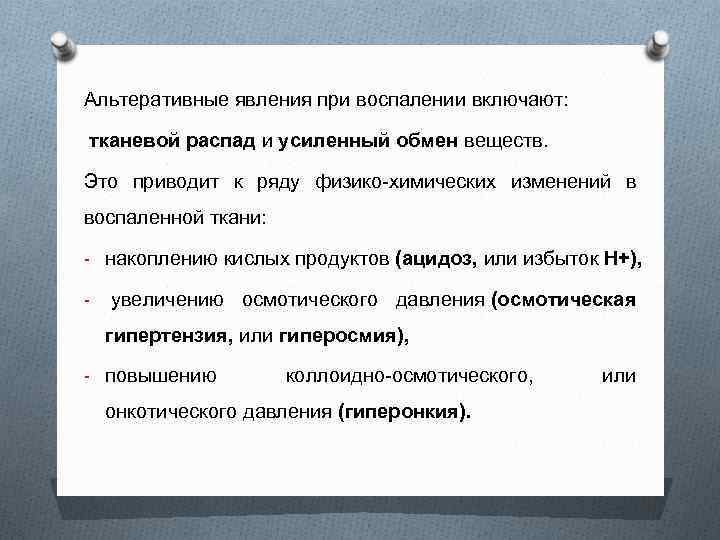 Альтеративные явления при воспалении включают:

тканевой распад и усиленный обмен веществ.

Это приводит к ряду физико-химических изменений в воспаленной ткани:

- накоплению кислых продуктов (ацидоз, или избыток Н+),
- увеличению осмотического давления (осмотическая гипертензия, или гиперосмия),
- повышению коллоидно-осмотического, или онкотического давления (гиперонкия).